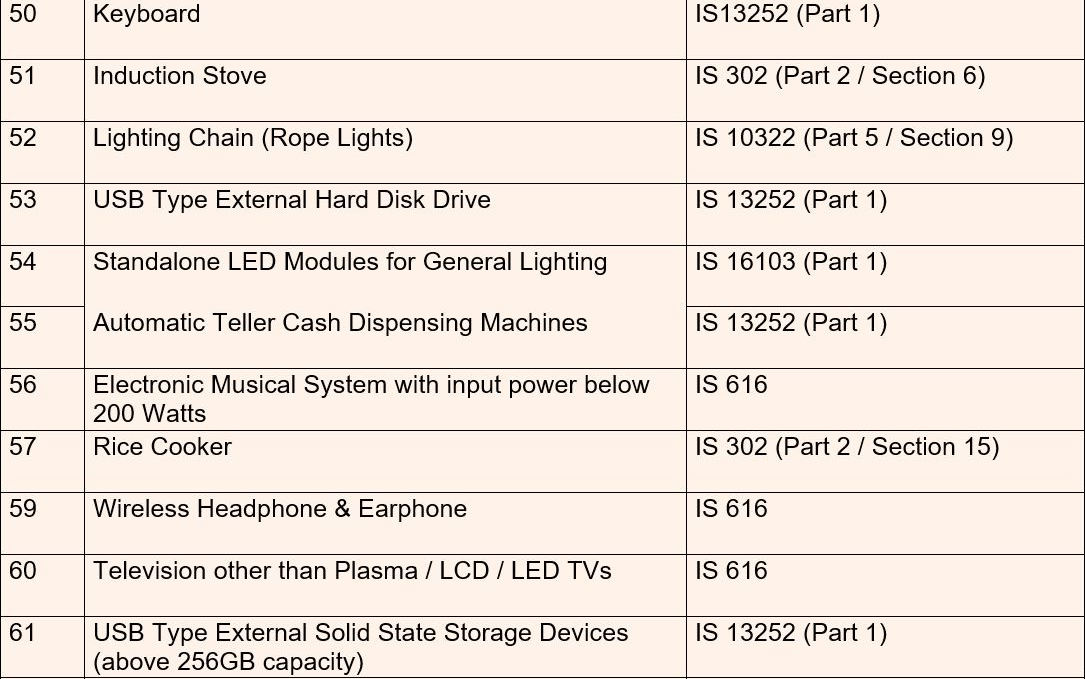 | 50 | Keyboard | IS13252 (Part 1) |
|---|---|---|
| 51 | Induction Stove | IS 302 (Part 2 / Section 6) |
| 52 | Lighting Chain (Rope Lights) | IS 10322 (Part 5 / Section 9) |
| 53 | USB Type External Hard Disk Drive | IS 13252 (Part 1) |
| 54 | Standalone LED Modules for General Lighting | IS 16103 (Part 1) |
| 55 | Automatic Teller Cash Dispensing Machines | IS 13252 (Part 1) |
| 56 | Electronic Musical System with input power below 200 Watts | IS 616 |
| 57 | Rice Cooker | IS 302 (Part 2 / Section 15) |
| 59 | Wireless Headphone & Earphone | IS 616 |
| 60 | Television other than Plasma / LCD / LED TVs | IS 616 |
| 61 | USB Type External Solid State Storage Devices (above 256GB capacity) | IS 13252 (Part 1) |